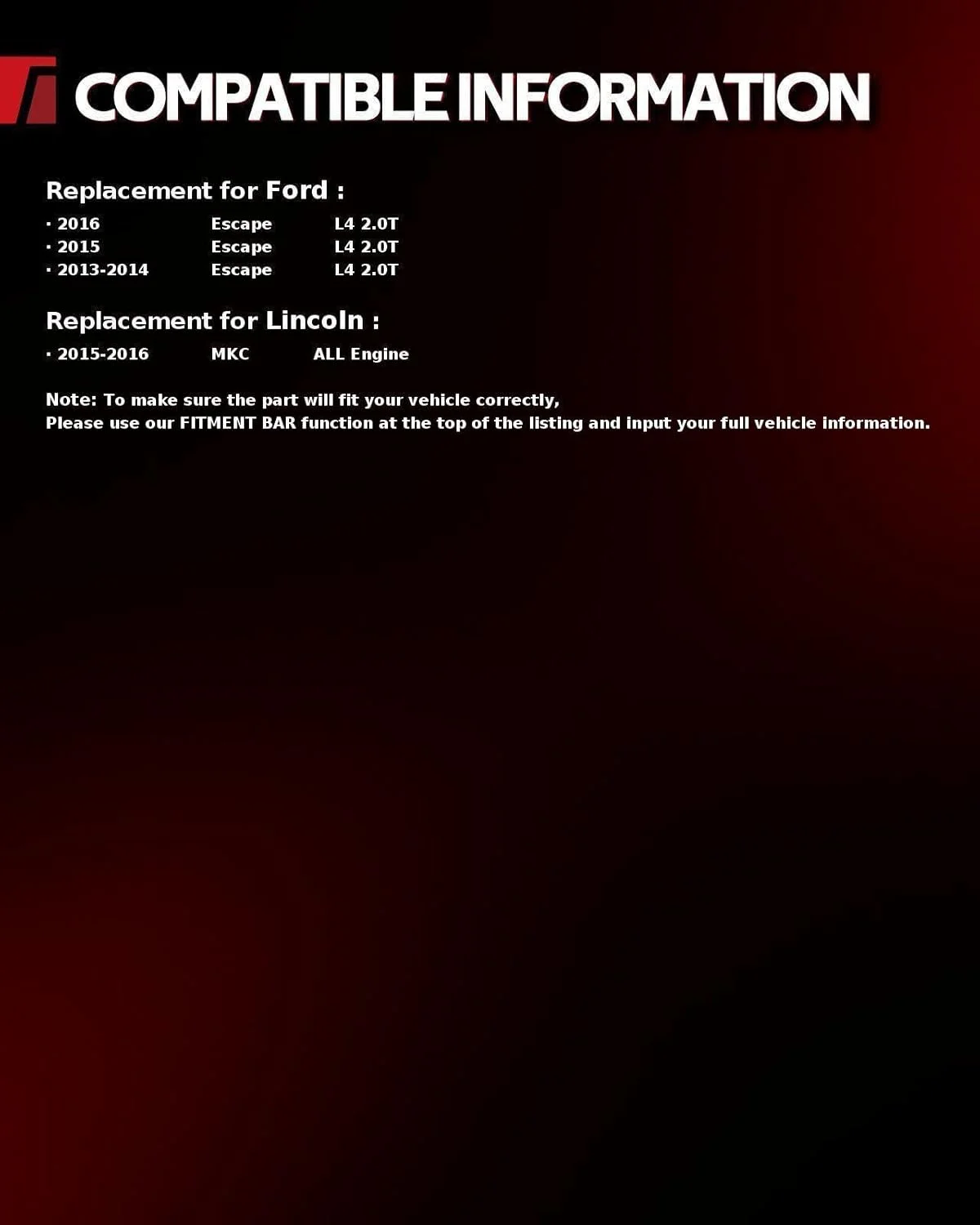 COMPATIBLE INFORMATION

Replacement for Ford :

• 2016 Escape L4 2.0T
• 2015 Escape L4 2.0T
• 2013-2014 Escape L4 2.0T

Replacement for Lincoln :

• 2015-2016 MKC ALL Engine

Note: To make sure the part will fit your vehicle correctly,
Please use our FITMENT BAR function at the top of the listing and input your full vehicle information.